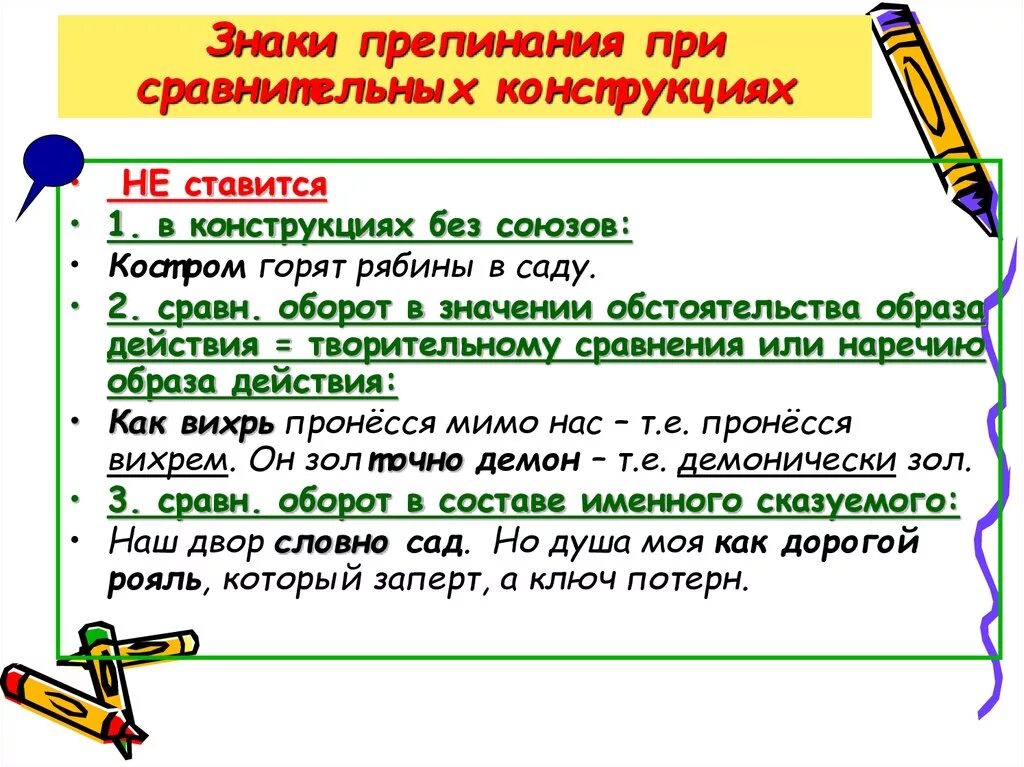 Знаки препинания при сравнительных конструкциях

• НЕ ставится
• 1. в конструкциях без союзов:
• Костром горят рябины в саду.
• 2. сравн. оборот в значении обстоятельства образа действия = творительному сравнения или наречию образа действия:
• Как вихрь пронёсся мимо нас – т.е. пронёсся вихрем. Он зол точно демон – т.е. демонически зол.
• 3. сравн. оборот в составе именного сказуемого:
• Наш двор словно сад. Но душа моя как дорогой рояль, который заперт, а ключ потерн.